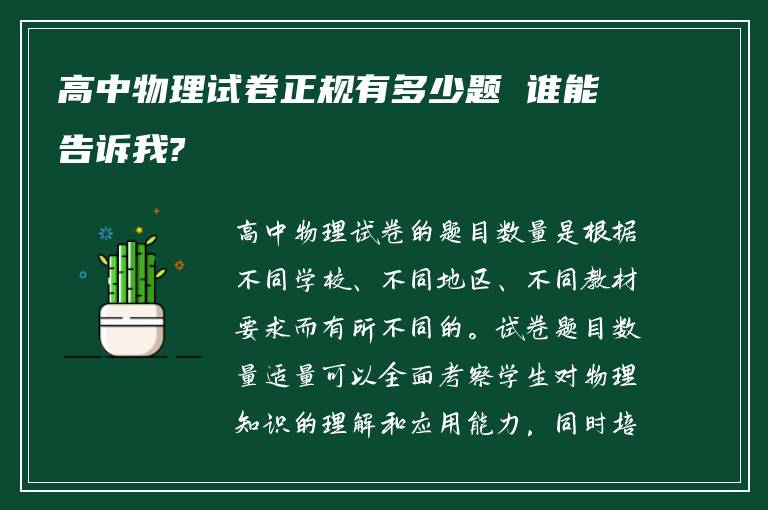 高中物理试卷正规有多少题 谁能告诉我?

高中物理试卷的题目数量是根据不同学校、不同地区、不同教材要求而有所不同的。试卷题目数量适量可以全面考察学生对物理知识的理解和应用能力，同时培